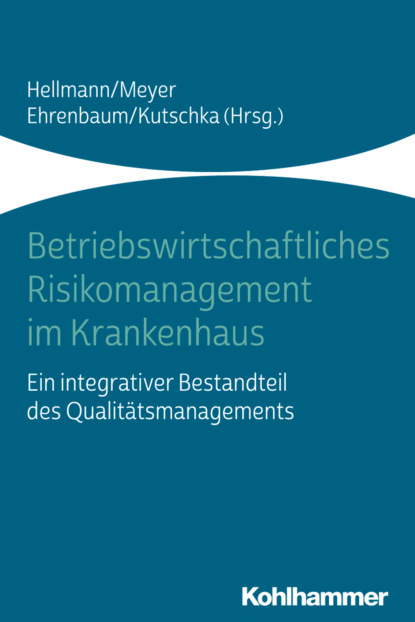 Hellmann/Meyer
Ehrenbaum/Kutschka (Hrsg.)

Betriebswirtschaftliches Risikomanagement im Krankenhaus

Ein integrativer Bestandteil des Qualitätsmanagements

Kohlhammer